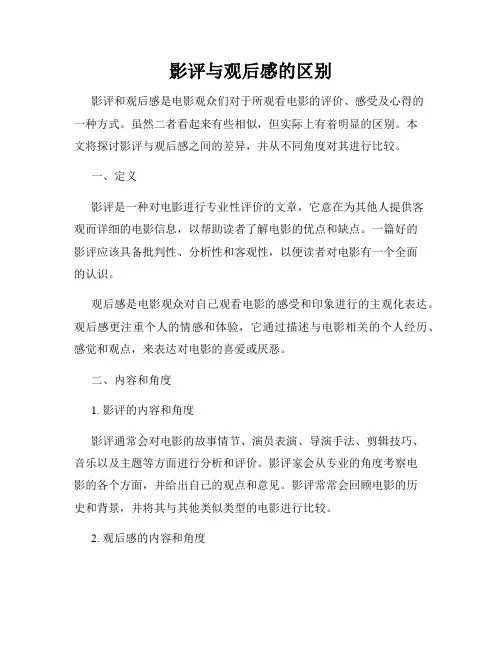 影评与观后感的区别

影评和观后感是电影观众们对于所观看电影的评价、感受及心得的一种方式。虽然二者看起来有些相似，但实际上有着明显的区别。本文将探讨影评与观后感之间的差异，并从不同角度对其进行比较。

一、定义

影评是一种对电影进行专业性评价的文章，它意在为其他人提供客观而详细的电影信息，以帮助读者了解电影的优点和缺点。一篇好的影评应该具备批判性、分析性和客观性，以便读者对电影有一个全面的认识。

观后感是电影观众对自己观看电影的感受和印象进行的主观化表达。观后感更注重个人的情感和体验，它通过描述与电影相关的个人经历、感觉和观点，来表达对电影的喜爱或厌恶。

二、内容和角度

1. 影评的内容和角度

影评通常会对电影的故事情节、演员表演、导演手法、剪辑技巧、音乐以及主题等方面进行分析和评价。影评家会从专业的角度考察电影的各个方面，并给出自己的观点和意见。影评常常会回顾电影的历史和背景，并将其与其他类似类型的电影进行比较。

2. 观后感的内容和角度